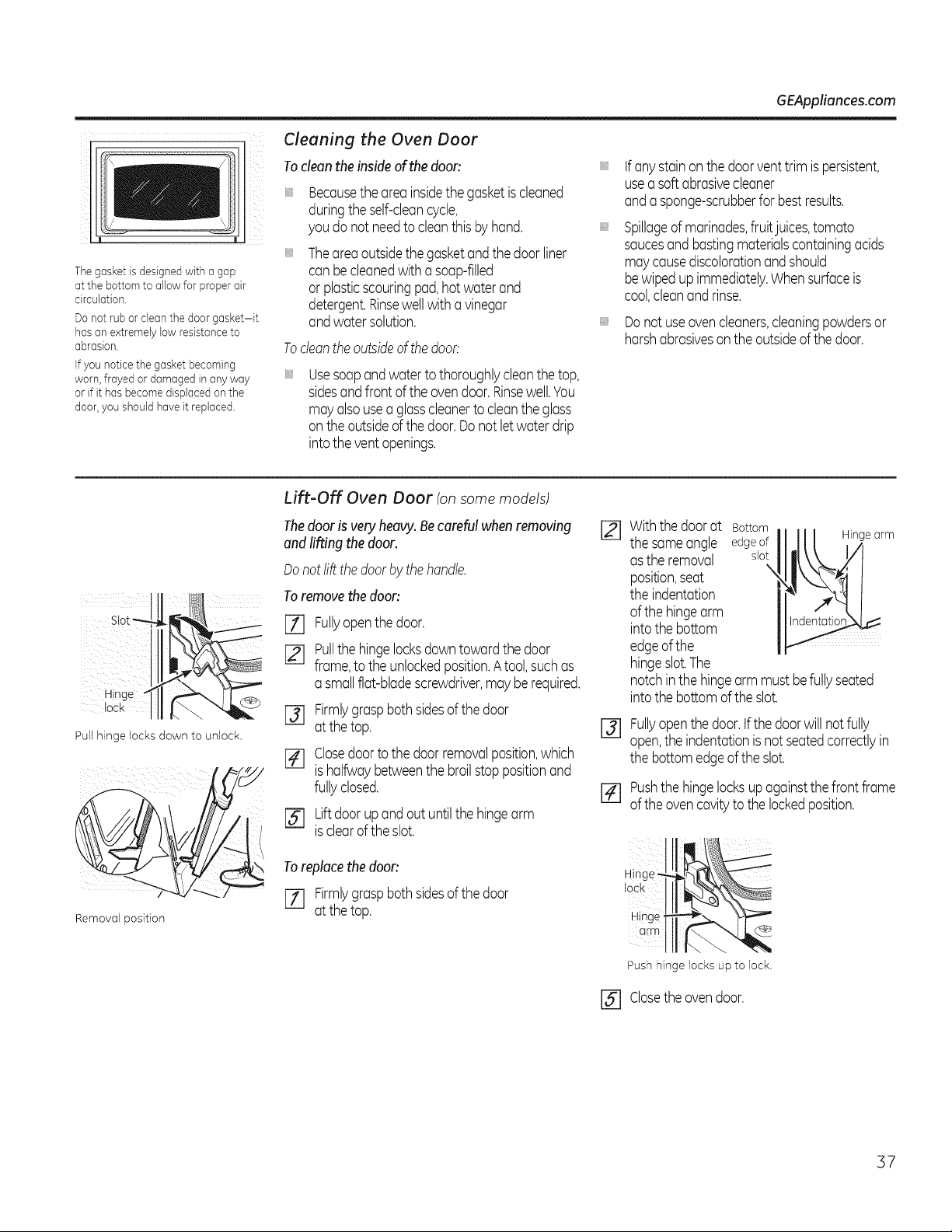 GEAppliances.com

The gasket is designed with a gap at the bottom to allow for proper air circulation.

Do not rub or clean the door gasket—it has an extremely low resistance to abrasion.

If you notice the gasket becoming worn, frayed or damaged in any way or if it has become displaced on the door, you should have it replaced.

Cleaning the Oven Door

To clean the inside of the door:

Because the area inside the gasket is cleaned during the self-clean cycle, you do not need to clean this by hand.

The area outside the gasket and the door liner can be cleaned with a soap-filled or plastic scouring pad, hot water and detergent. Rinse well with a vinegar and water solution.

To clean the outside of the door:

Use soap and water to thoroughly clean the top, sides and front of the oven door. Rinse well. You may also use a glass cleaner to clean the glass on the outside of the door. Do not let water drip into the vent openings.

If any stain on the door vent trim is persistent, use a soft abrasive cleaner and a sponge-scrubber for best results.

Spillage of marinades, fruit juices, tomato sauces and basting materials containing acids may cause discoloration and should be wiped up immediately. When surface is cool, clean and rinse.

Do not use oven cleaners, cleaning powders or harsh abrasives on the outside of the door.

Slot

Hinge lock

Pull hinge locks down to unlock.

Removal position

Lift-Off Oven Door (on some models)

The door is very heavy. Be careful when removing and lifting the door.

Do not lift the door by the handle.

To remove the door:

1 Fully open the door.

2 Pull the hinge locks down toward the door frame, to the unlocked position. A tool, such as a small flat-blade screwdriver, may be required.

3 Firmly grasp both sides of the door at the top.

4 Close door to the door removal position, which is halfway between the broil stop position and fully closed.

5 Lift door up and out until the hinge arm is clear of the slot.

To replace the door:

1 Firmly grasp both sides of the door at the top.

2 With the door at the same angle as the removal position, seat the indentation of the hinge arm into the bottom edge of the hinge slot. The notch in the hinge arm must be fully seated into the bottom of the slot.

Bottom edge of slot

Hinge arm

Indentation

3 Fully open the door. If the door will not fully open, the indentation is not seated correctly in the bottom edge of the slot.

4 Push the hinge locks up against the front frame of the oven cavity to the locked position.

Hinge lock

Hinge arm

Push hinge locks up to lock.

5 Close the oven door.

37